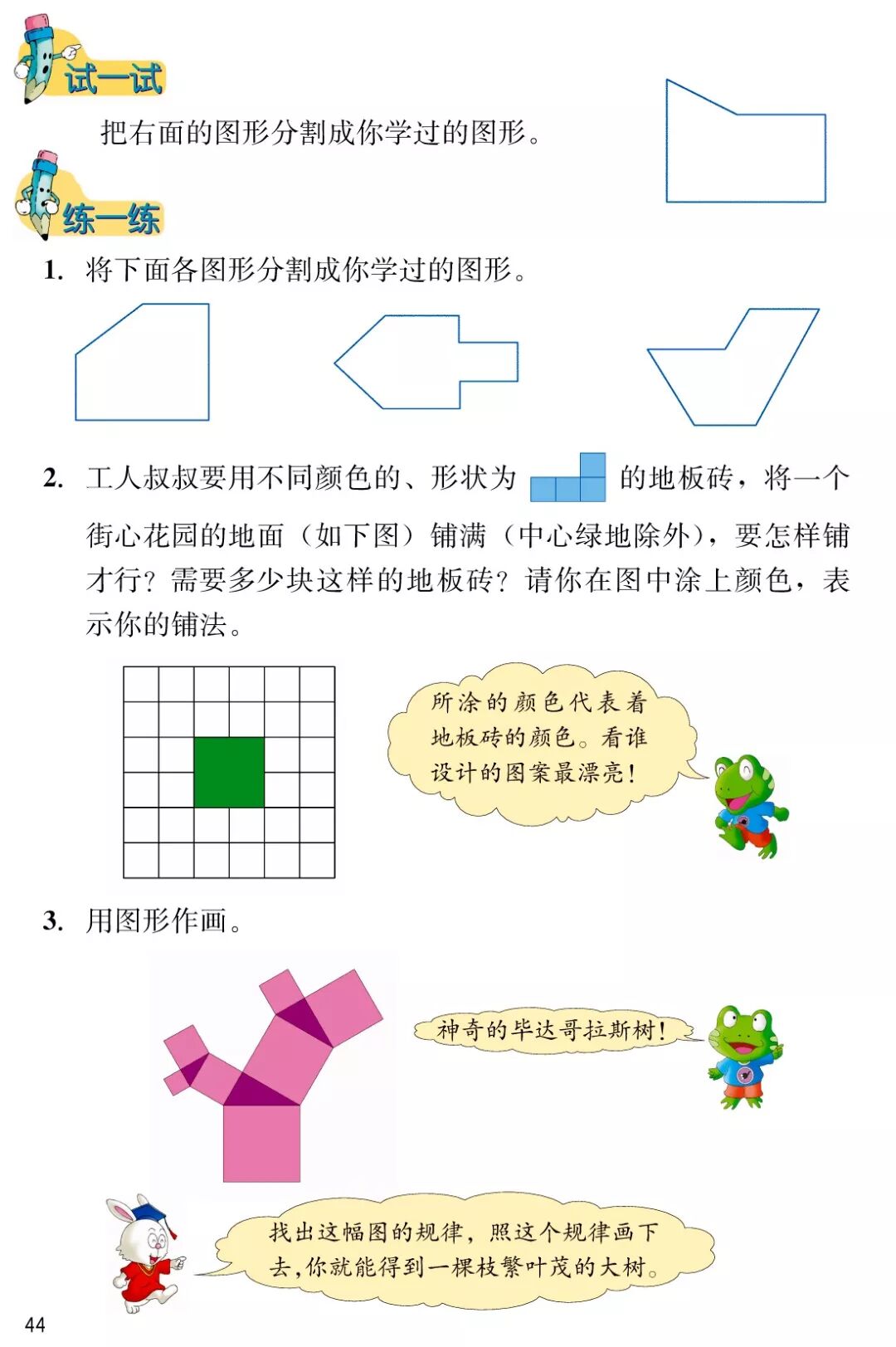 试一试

把右面的图形分割成你学过的图形。

练一练

1. 将下面各图形分割成你学过的图形。

2. 工人叔叔要用不同颜色的、形状为 的地板砖，将一个街心花园的地面（如下图）铺满（中心绿地除外），要怎样铺才行？需要多少块这样的地板砖？请你在图中涂上颜色，表示你的铺法。

所涂的颜色代表着地板砖的颜色。看谁设计的图案最漂亮！

3. 用图形作画。

神奇的毕达哥拉斯树！

找出这幅图的规律，照这个规律画下去，你就能得到一棵枝繁叶茂的大树。

44